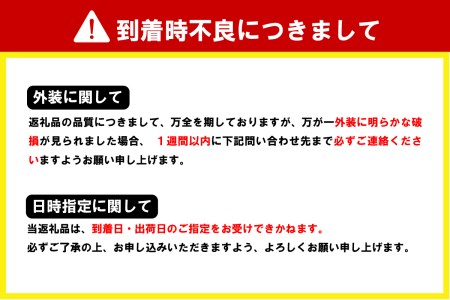 到着時不良につきまして

外装に関して

返礼品の品質につきまして、万全を期しておりますが、万が一外装に明らかな破損が見られました場合、　１週間以内に下記問い合わせ先まで必ずご連絡くださいますようお願い申し上げます。

日時指定に関して

当返礼品は、到着日・出荷日のご指定をお受けできかねます。
必ずご了承の上、お申し込みいただきますよう、よろしくお願い申し上げます。